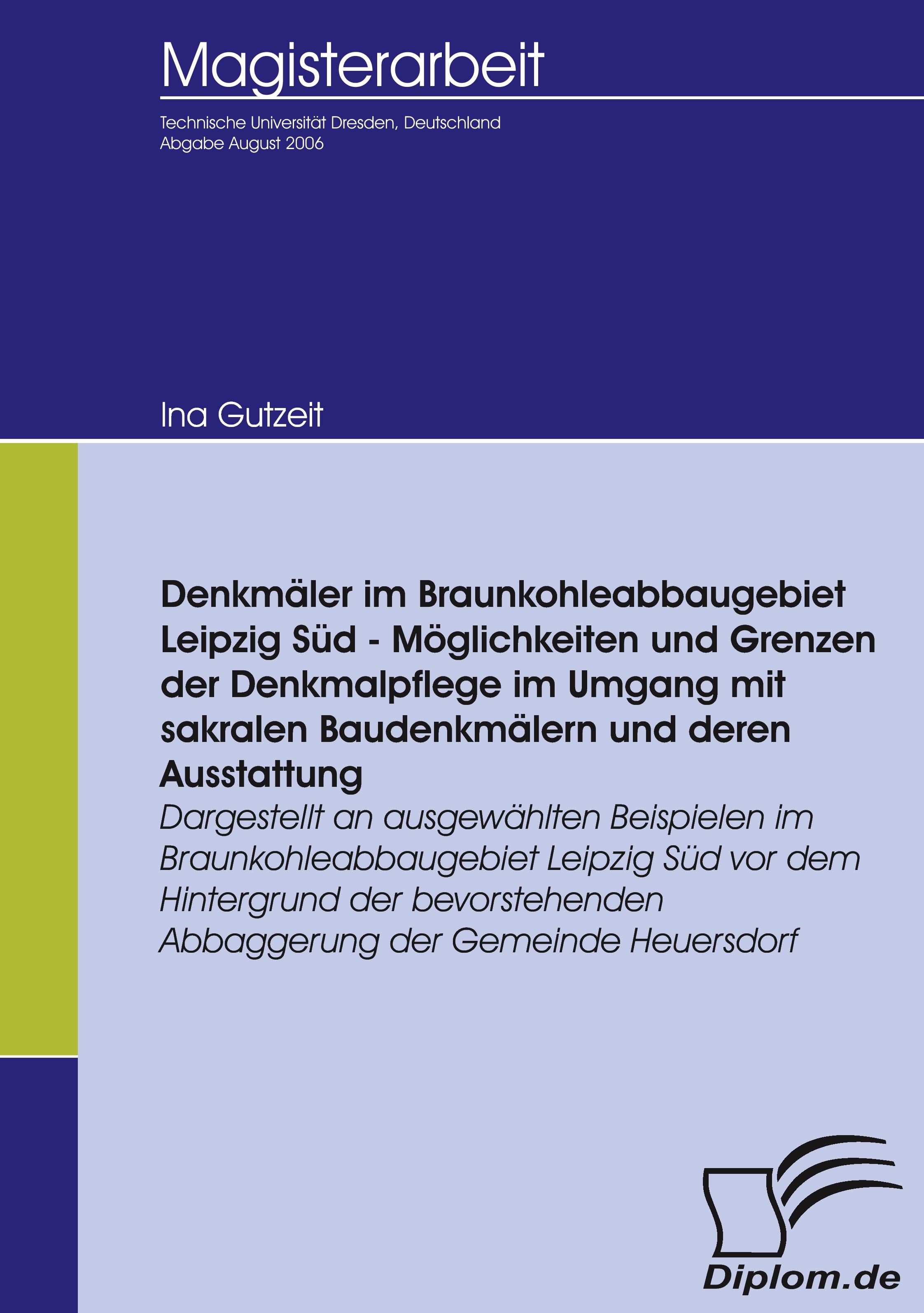 Magisterarbeit

Technische Universität Dresden, Deutschland
Abgabe August 2006

Ina Gutzeit

Denkmäler im Braunkohleabbaugebiet Leipzig Süd - Möglichkeiten und Grenzen der Denkmalpflege im Umgang mit sakralen Baudenkmälern und deren Ausstattung

Dargestellt an ausgewählten Beispielen im Braunkohleabbaugebiet Leipzig Süd vor dem Hintergrund der bevorstehenden Abbaggerung der Gemeinde Heuersdorf

Diplom.de